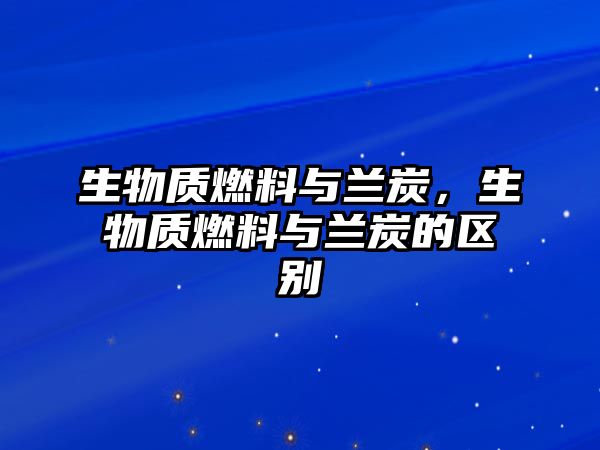 生物质燃料与兰炭，生物质燃料与兰炭的区别